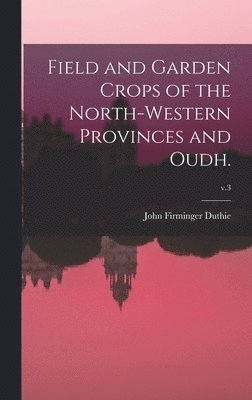 Field and Garden Crops of the North-Western Provinces and Oudh.

v.3

John Firminger Duthie